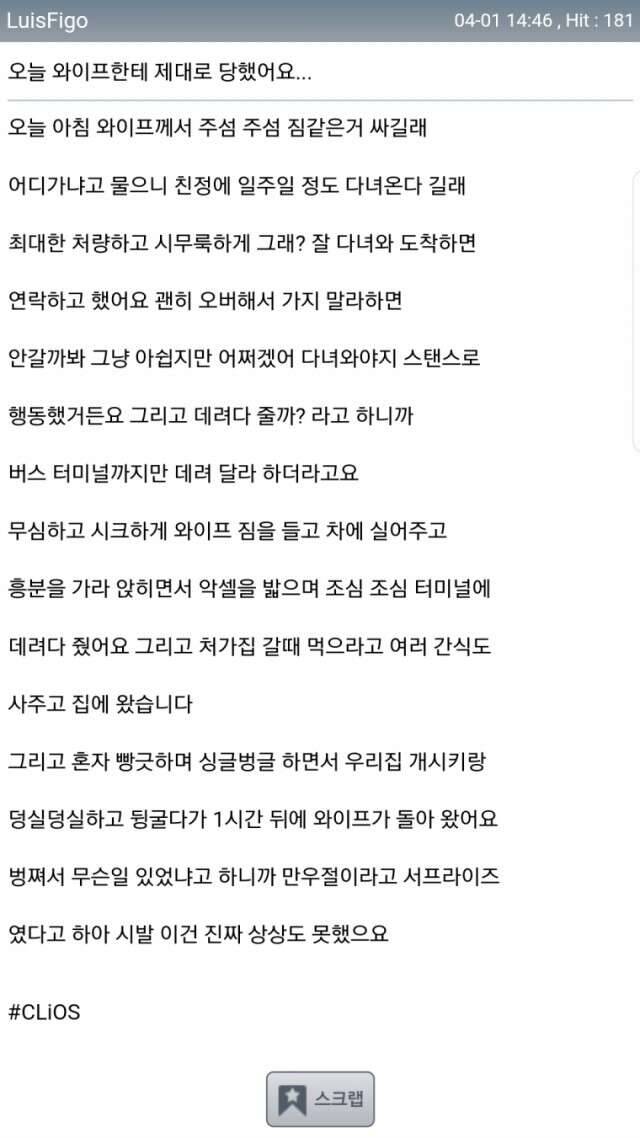 LuisFigo 04-01 14:46 , Hit : 181

오늘 와이프한테 제대로 당했어요...

오늘 아침 와이프께서 주섬 주섬 짐같은거 싸길래

어디가냐고 물으니 친정에 일주일 정도 다녀온다 길래

최대한 처량하고 시무룩하게 그래? 잘 다녀와 도착하면

연락하고 했어요 괜히 오버해서 가지 말라하면

안갈까봐 그냥 아쉽지만 어쩌겠어 다녀와야지 스탠스로

행동했거든요 그리고 데려다 줄까? 라고 하니까

버스 터미널까지만 데려 달라 하더라고요

무심하고 시크하게 와이프 짐을 들고 차에 실어주고

흥분을 가라 앉히면서 악셀을 밟으며 조심 조심 터미널에

데려다 줬어요 그리고 처가집 갈때 먹으라고 여러 간식도

사주고 집에 왔습니다

그리고 혼자 빵긋하며 싱글벙글 하면서 우리집 개시키랑

덩실덩실하고 뒹굴다가 1시간 뒤에 와이프가 돌아 왔어요

벙쪄서 무슨일 있었냐고 하니까 만우절이라고 서프라이즈

였다고 하아 시발 이건 진짜 상상도 못했으요

#CLiOS

스크랩